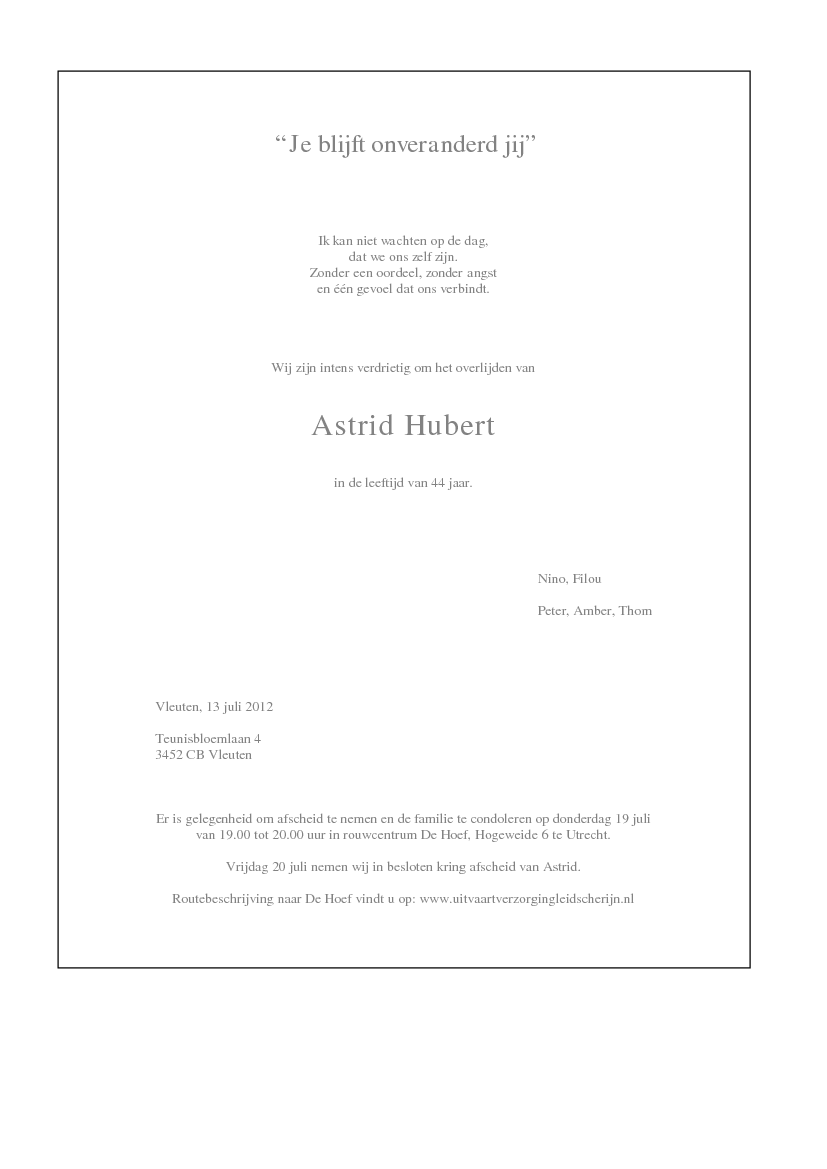 “Je blijft onveranderd jij”

Ik kan niet wachten op de dag,
dat we ons zelf zijn.
Zonder een oordeel, zonder angst
en één gevoel dat ons verbindt.

Wij zijn intens verdrietig om het overlijden van

Astrid Hubert

in de leeftijd van 44 jaar.

Nino, Filou

Peter, Amber, Thom

Vleuten, 13 juli 2012

Teunisbloemlaan 4
3452 CB Vleuten

Er is gelegenheid om afscheid te nemen en de familie te condoleren op donderdag 19 juli van 19.00 tot 20.00 uur in rouwcentrum De Hoef, Hogeweide 6 te Utrecht.

Vrijdag 20 juli nemen wij in besloten kring afscheid van Astrid.

Routebeschrijving naar De Hoef vindt u op: www.uitvaartverzorgingleidscherijn.nl